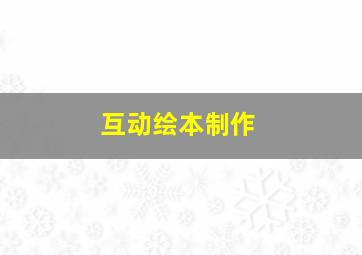 互动绘本制作